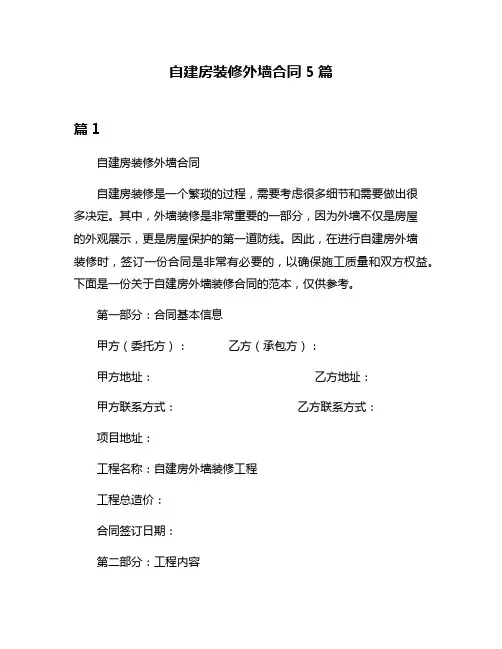 自建房装修外墙合同 5 篇

篇 1

自建房装修外墙合同

自建房装修是一个繁琐的过程，需要考虑很多细节和需要做出很多决定。其中，外墙装修是非常重要的一部分，因为外墙不仅是房屋的外观展示，更是房屋保护的第一道防线。因此，在进行自建房外墙装修时，签订一份合同是非常有必要的，以确保施工质量和双方权益。下面是一份关于自建房外墙装修合同的范本，仅供参考。

第一部分：合同基本信息

甲方（委托方）： 乙方（承包方）：

甲方地址： 乙方地址：

甲方联系方式： 乙方联系方式：

项目地址：

工程名称：自建房外墙装修工程

工程总造价：

合同签订日期：

第二部分：工程内容